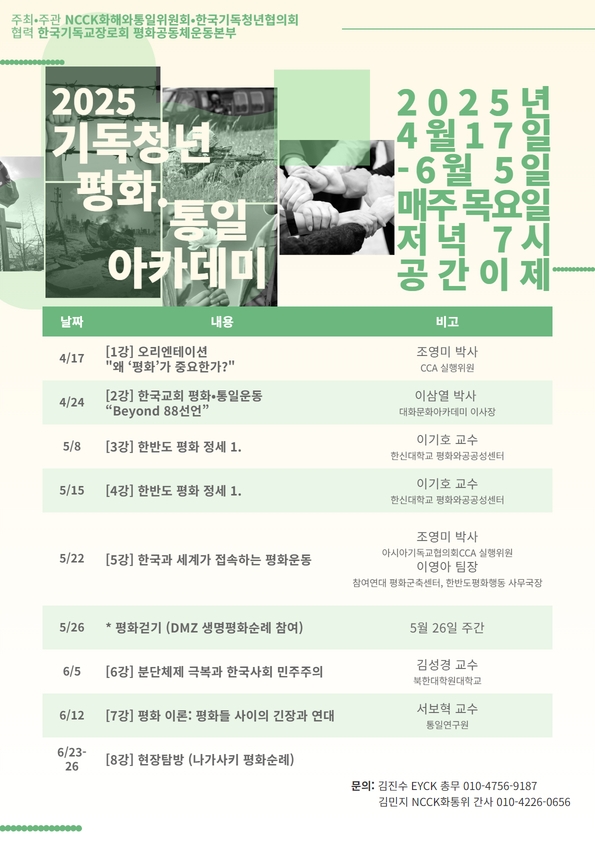 주최•주관 NCCK화해와통일위원회•한국기독청년협의회
협력 한국기독교장로회 평화공동체운동본부

2025
기독청년
평화•통일
아카데미

2025년
4월17일
-6월 5일
매주 목요일
저녁 7시
공간이제

| 날짜 | 내용 | 비고 |
|---|---|---|
| 4/17 | [1강] 오리엔테이션 "왜 '평화'가 중요한가?" | 조영미 박사 CCA 실행위원 |
| 4/24 | [2강] 한국교회 평화•통일운동 "Beyond 88선언" | 이삼열 박사 대화문화아카데미 이사장 |
| 5/8 | [3강] 한반도 평화 정세 1. | 이기호 교수 한신대학교 평화와공공성센터 |
| 5/15 | [4강] 한반도 평화 정세 1. | 이기호 교수 한신대학교 평화와공공성센터 |
| 5/22 | [5강] 한국과 세계가 접속하는 평화운동 | 조영미 박사 아시아기독교협의회CCA 실행위원 이영아 팀장 참여연대 평화군축센터, 한반도평화행동 사무국장 |
| 5/26 | * 평화걷기 (DMZ 생명평화순례 참여) | 5월 26일 주간 |
| 6/5 | [6강] 분단체제 극복과 한국사회 민주주의 | 김성경 교수 북한대학원대학교 |
| 6/12 | [7강] 평화 이론: 평화들 사이의 긴장과 연대 | 서보혁 교수 통일연구원 |
| 6/23-26 | [8강] 현장탐방 (나가사키 평화순례) | |

문의: 김진수 EYCK 총무 010-4756-9187
김민지 NCCK화통위 간사 010-4226-0656